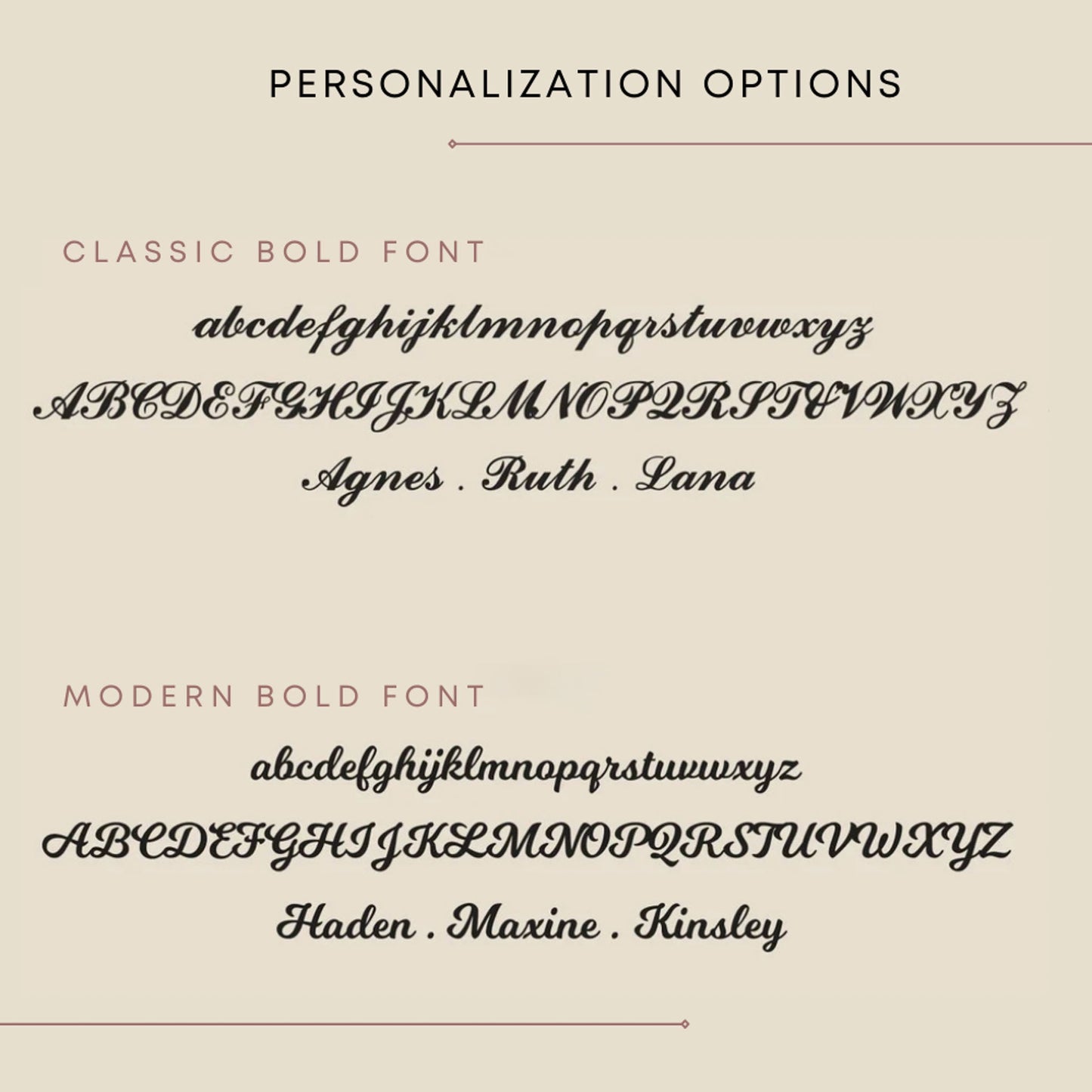 PERSONALIZATION OPTIONS

CLASSIC BOLD FONT

abcdefghijklmnopqrstuvwxyz

ABCDEFGHIJKLMNOPQRSTUVWXYZ

Agnes . Ruth . Lana

MODERN BOLD FONT

abcdefghijklmnopqrstuvwxyz

ABCDEFGHIJKLMNOPQRSTUVWXYZ

Haden . Maxine . Kinsley